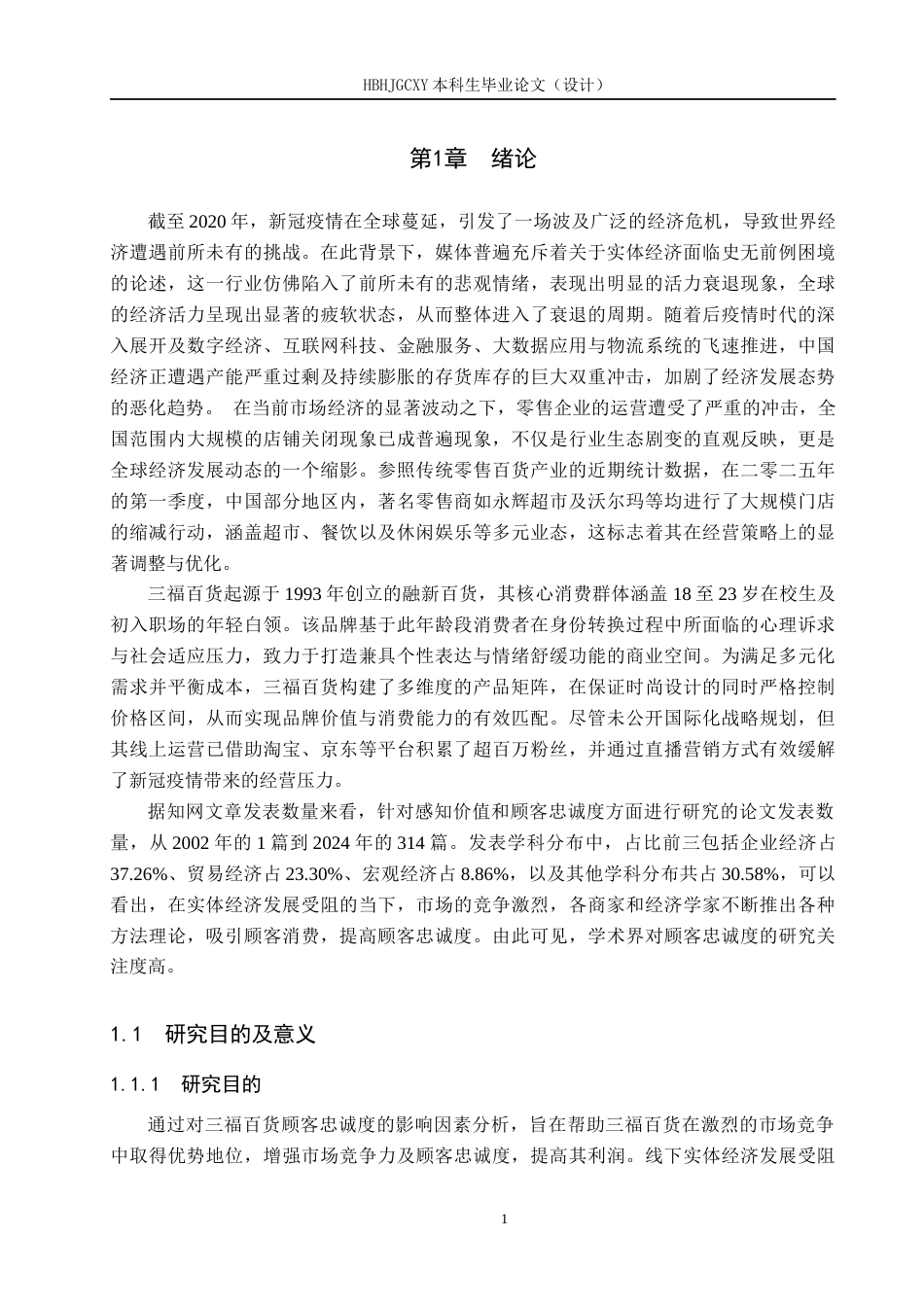 HBHJGCXY 本科生毕业论文（设计）

第1章　绪论

截至 2020 年，新冠疫情在全球蔓延，引发了一场波及广泛的经济危机，导致世界经济遭遇前所未有的挑战。在此背景下，媒体普遍充斥着关于实体经济面临史无前例困境的论述，这一行业仿佛陷入了前所未有的悲观情绪，表现出明显的活力衰退现象，全球的经济活力呈现出显著的疲软状态，从而整体进入了衰退的周期。随着后疫情时代的深入展开及数字经济、互联网科技、金融服务、大数据应用与物流系统的飞速推进，中国经济正遭遇产能严重过剩及持续膨胀的存货库存的巨大双重冲击，加剧了经济发展态势的恶化趋势。 在当前市场经济的显著波动之下，零售企业的运营遭受了严重的冲击，全国范围内大规模的店铺关闭现象已成普遍现象，不仅是行业生态剧变的直观反映，更是全球经济发展动态的一个缩影。参照传统零售百货产业的近期统计数据，在二零二五年的第一季度，中国部分地区内，著名零售商如永辉超市及沃尔玛等均进行了大规模门店的缩减行动，涵盖超市、餐饮以及休闲娱乐等多元业态，这标志着其在经营策略上的显著调整与优化。

三福百货起源于 1993 年创立的融新百货，其核心消费群体涵盖 18 至 23 岁在校生及初入职场的年轻白领。该品牌基于此年龄段消费者在身份转换过程中所面临的心理诉求与社会适应压力，致力于打造兼具个性表达与情绪舒缓功能的商业空间。为满足多元化需求并平衡成本，三福百货构建了多维度的产品矩阵，在保证时尚设计的同时严格控制价格区间，从而实现品牌价值与消费能力的有效匹配。尽管未公开国际化战略规划，但其线上运营已借助淘宝、京东等平台积累了超百万粉丝，并通过直播营销方式有效缓解了新冠疫情带来的经营压力。

据知网文章发表数量来看，针对感知价值和顾客忠诚度方面进行研究的论文发表数量，从 2002 年的 1 篇到 2024 年的 314 篇。发表学科分布中，占比前三包括企业经济占 37.26%、贸易经济占 23.30%、宏观经济占 8.86%，以及其他学科分布共占 30.58%，可以看出，在实体经济发展受阻的当下，市场的竞争激烈，各商家和经济学家不断推出各种方法理论，吸引顾客消费，提高顾客忠诚度。由此可见，学术界对顾客忠诚度的研究关注度高。

1.1　研究目的及意义

1.1.1　研究目的

通过对三福百货顾客忠诚度的影响因素分析，旨在帮助三福百货在激烈的市场竞争中取得优势地位，增强市场竞争力及顾客忠诚度，提高其利润。线下实体经济发展受阻

1